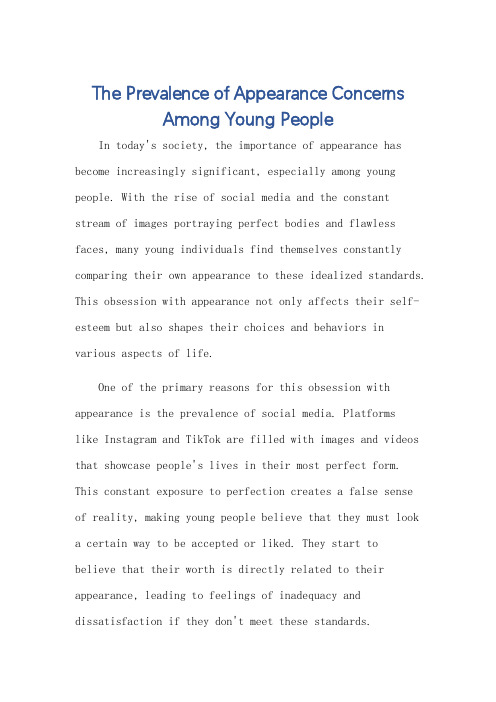 The Prevalence of Appearance Concerns Among Young People

In today's society, the importance of appearance has become increasingly significant, especially among young people. With the rise of social media and the constant stream of images portraying perfect bodies and flawless faces, many young individuals find themselves constantly comparing their own appearance to these idealized standards. This obsession with appearance not only affects their self-esteem but also shapes their choices and behaviors in various aspects of life.

One of the primary reasons for this obsession with appearance is the prevalence of social media. Platforms like Instagram and TikTok are filled with images and videos that showcase people's lives in their most perfect form. This constant exposure to perfection creates a false sense of reality, making young people believe that they must look a certain way to be accepted or liked. They start to believe that their worth is directly related to their appearance, leading to feelings of inadequacy and dissatisfaction if they don't meet these standards.